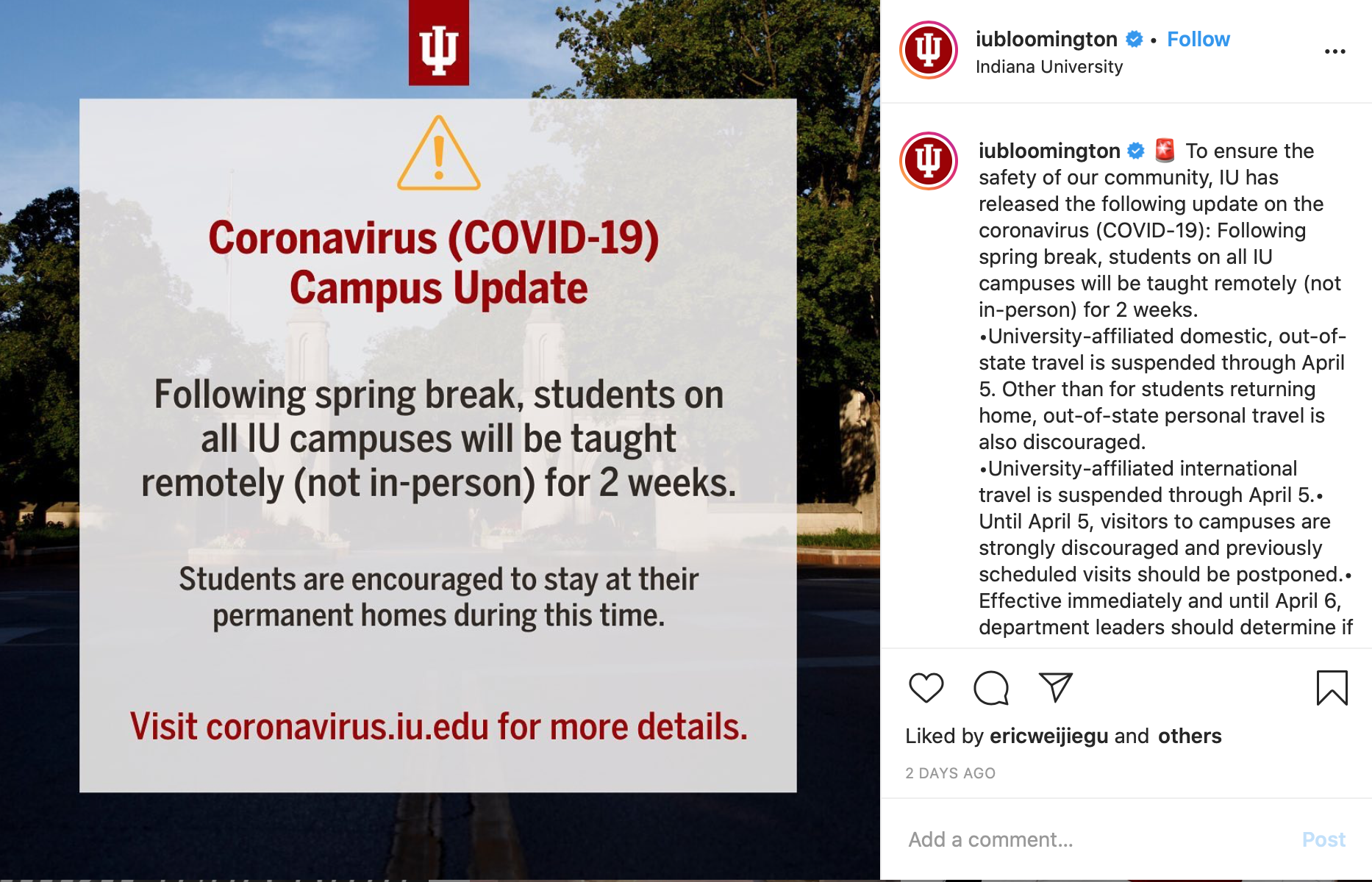 Coronavirus (COVID-19) Campus Update

Following spring break, students on all IU campuses will be taught remotely (not in-person) for 2 weeks.

Students are encouraged to stay at their permanent homes during this time.

Visit coronavirus.iu.edu for more details.

iubloomington • Follow
Indiana University

iubloomington 🚨 To ensure the safety of our community, IU has released the following update on the coronavirus (COVID-19): Following spring break, students on all IU campuses will be taught remotely (not in-person) for 2 weeks.
•University-affiliated domestic, out-of-state travel is suspended through April 5. Other than for students returning home, out-of-state personal travel is also discouraged.
•University-affiliated international travel is suspended through April 5.• Until April 5, visitors to campuses are strongly discouraged and previously scheduled visits should be postponed.• Effective immediately and until April 6, department leaders should determine if

Liked by ericweijiegu and others

2 DAYS AGO

Add a comment... Post